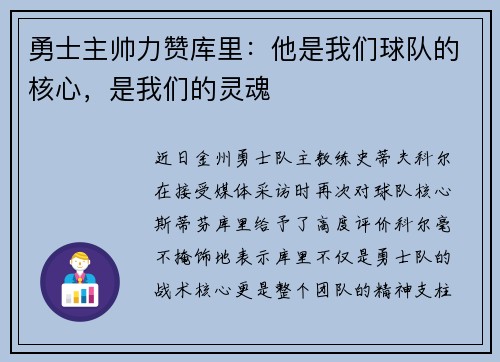 勇士主帅力赞库里：他是我们球队的核心，是我们的灵魂

近日金州勇士队主教练史蒂夫科尔在接受媒体采访时再次对球队核心斯蒂芬库里给予了高度评价科尔毫不掩饰地表示库里不仅是勇士队的战术核心更是整个团队的精神支柱